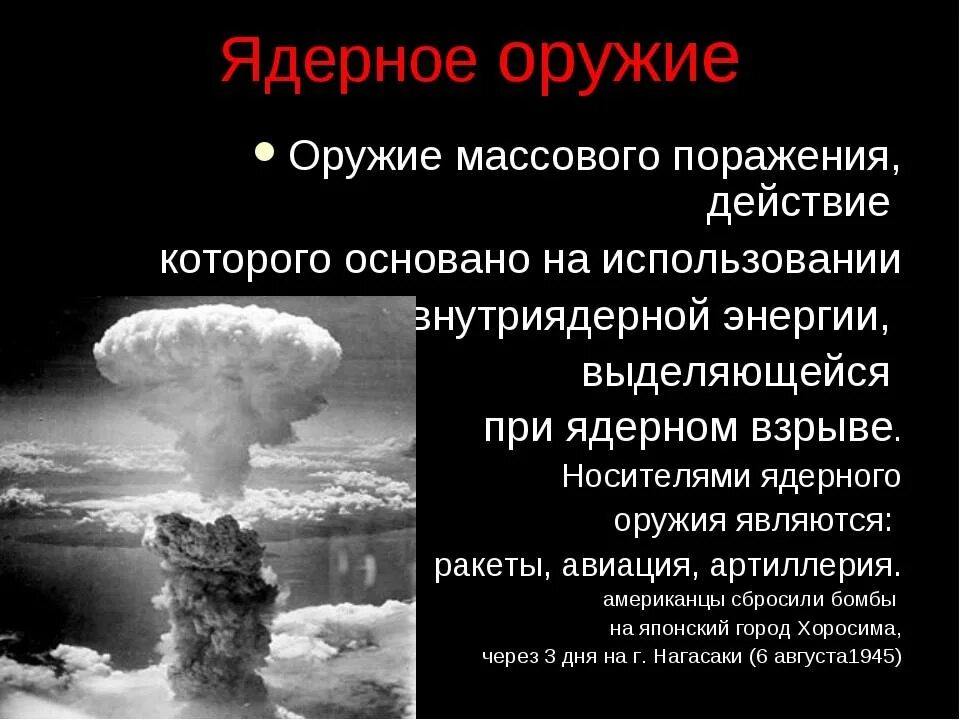 Ядерное оружие

Оружие массового поражения, действие которого основано на использовании внутриядерной энергии, выделяющейся при ядерном взрыве.

Носителями ядерного оружия являются: ракеты, авиация, артиллерия.

американцы сбросили бомбы на японский город Хоросима, через 3 дня на г. Нагасаки (6 августа1945)